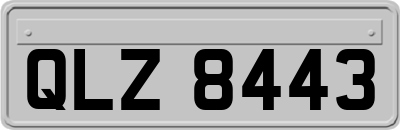 QLZ 8443